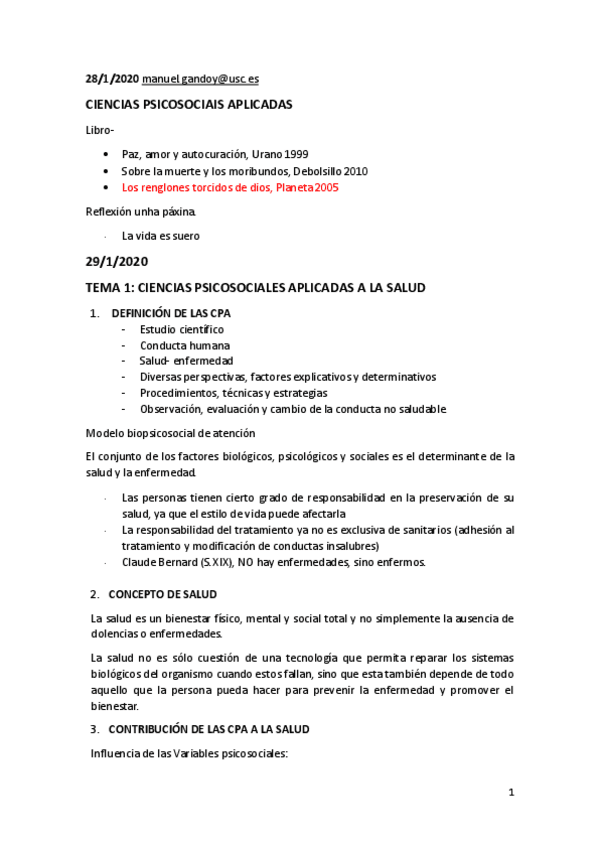 28/1/2020 manuel.gandoy@usc.es

CIENCIAS PSICOSOCIAIS APLICADAS

Libro-

• Paz, amor y autocuración, Urano 1999
• Sobre la muerte y los moribundos, Debolsillo 2010
• Los renglones torcidos de dios, Planeta 2005

Reflexión unha páxina.

- La vida es suero

29/1/2020

TEMA 1: CIENCIAS PSICOSOCIALES APLICADAS A LA SALUD

1. DEFINICIÓN DE LAS CPA
- Estudio científico
- Conducta humana
- Salud- enfermedad
- Diversas perspectivas, factores explicativos y determinativos
- Procedimientos, técnicas y estrategias
- Observación, evaluación y cambio de la conducta no saludable

Modelo biopsicosocial de atención

El conjunto de los factores biológicos, psicológicos y sociales es el determinante de la salud y la enfermedad.

- Las personas tienen cierto grado de responsabilidad en la preservación de su salud, ya que el estilo de vida puede afectarla
- La responsabilidad del tratamiento ya no es exclusiva de sanitarios (adhesión al tratamiento y modificación de conductas insalubres)
- Claude Bernard (S.XIX), NO hay enfermedades, sino enfermos.

2. CONCEPTO DE SALUD

La salud es un bienestar físico, mental y social total y no simplemente la ausencia de dolencias o enfermedades.

La salud no es sólo cuestión de una tecnología que permita reparar los sistemas biológicos del organismo cuando estos fallan, sino que esta también depende de todo aquello que la persona pueda hacer para prevenir la enfermedad y promover el bienestar.

3. CONTRIBUCIÓN DE LAS CPA A LA SALUD

Influencia de las Variables psicosociales:

1